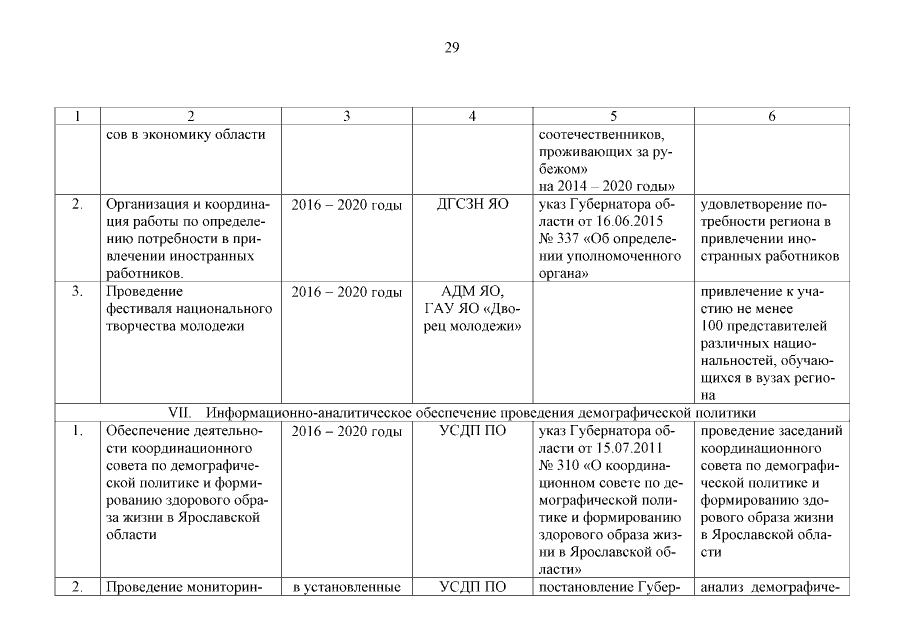 29

| 1 | 2 | 3 | 4 | 5 | 6 |
|---|---|---|---|---|---|
| | сов в экономику области | | | соотечественников, проживающих за рубежом» на 2014 – 2020 годы» | |
| 2. | Организация и координация работы по определению потребности в привлечении иностранных работников. | 2016 – 2020 годы | ДГСЗН ЯО | указ Губернатора области от 16.06.2015 № 337 «Об определении уполномоченного органа» | удовлетворение потребности региона в привлечении иностранных работников |
| 3. | Проведение фестиваля национального творчества молодежи | 2016 – 2020 годы | АДМ ЯО, ГАУ ЯО «Дворец молодежи» | | привлечение к участию не менее 100 представителей различных национальностей, обучающихся в вузах региона |
| VII. Информационно-аналитическое обеспечение проведения демографической политики | | | | | |
| 1. | Обеспечение деятельности координационного совета по демографической политике и формированию здорового образа жизни в Ярославской области | 2016 – 2020 годы | УСДП ПО | указ Губернатора области от 15.07.2011 № 310 «О координационном совете по демографической политике и формированию здорового образа жизни в Ярославской области» | проведение заседаний координационного совета по демографической политике и формированию здорового образа жизни в Ярославской области |
| 2. | Проведение мониторин- | в установленные | УСДП ПО | постановление Губер- | анализ демографиче- |